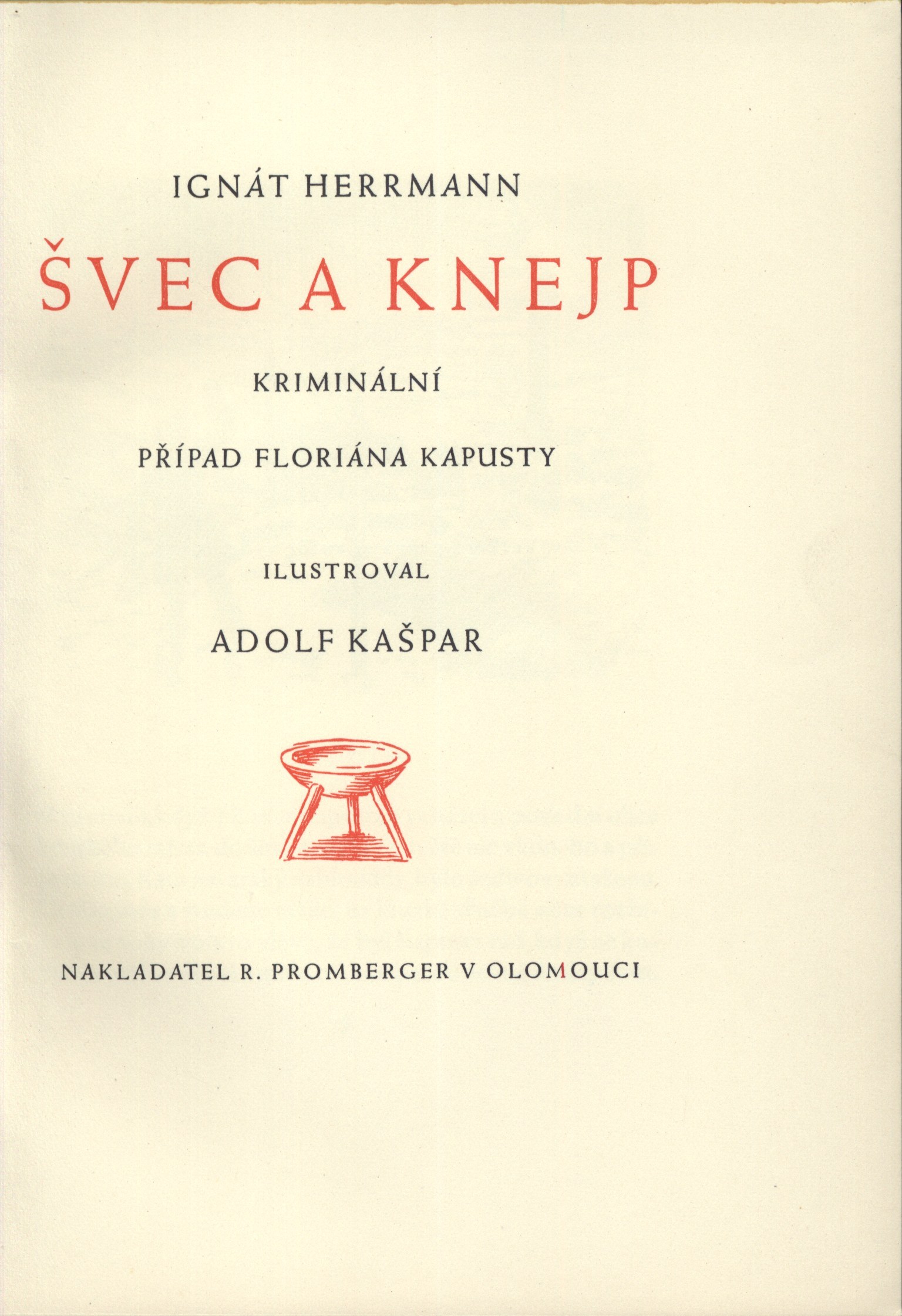 IGNÁT HERRMANN

ŠVEC A KNEJP

KRIMINÁLNÍ

PŘÍPAD FLORIÁNA KAPUSTY

ILUSTROVAL

ADOLF KAŠPAR

NAKLADATEL R. PROMBERGER V OLOMOUCI